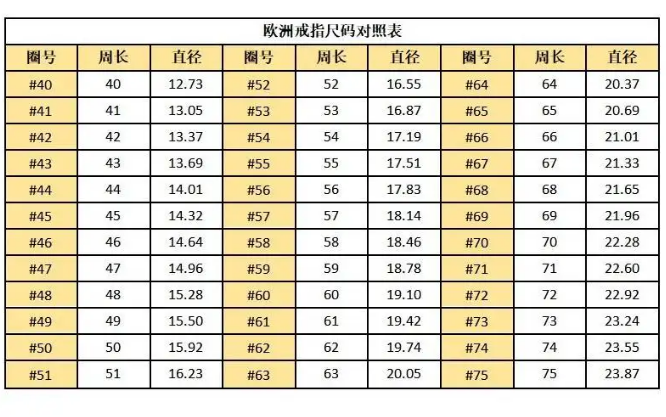 欧洲戒指尺码对照表

| 圈号 | 周长 | 直径 | 圈号 | 周长 | 直径 | 圈号 | 周长 | 直径 |
|---|---|---|---|---|---|---|---|---|
| #40 | 40 | 12.73 | #52 | 52 | 16.55 | #64 | 64 | 20.37 |
| #41 | 41 | 13.05 | #53 | 53 | 16.87 | #65 | 65 | 20.69 |
| #42 | 42 | 13.37 | #54 | 54 | 17.19 | #66 | 66 | 21.01 |
| #43 | 43 | 13.69 | #55 | 55 | 17.51 | #67 | 67 | 21.33 |
| #44 | 44 | 14.01 | #56 | 56 | 17.83 | #68 | 68 | 21.65 |
| #45 | 45 | 14.32 | #57 | 57 | 18.14 | #69 | 69 | 21.96 |
| #46 | 46 | 14.64 | #58 | 58 | 18.46 | #70 | 70 | 22.28 |
| #47 | 47 | 14.96 | #59 | 59 | 18.78 | #71 | 71 | 22.60 |
| #48 | 48 | 15.28 | #60 | 60 | 19.10 | #72 | 72 | 22.92 |
| #49 | 49 | 15.50 | #61 | 61 | 19.42 | #73 | 73 | 23.24 |
| #50 | 50 | 15.92 | #62 | 62 | 19.74 | #74 | 74 | 23.55 |
| #51 | 51 | 16.23 | #63 | 63 | 20.05 | #75 | 75 | 23.87 |